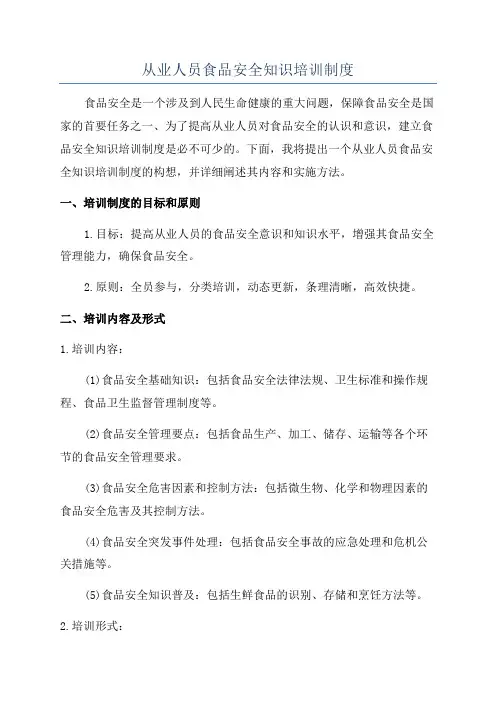 从业人员食品安全知识培训制度

食品安全是一个涉及到人民生命健康的重大问题，保障食品安全是国家的首要任务之一、为了提高从业人员对食品安全的认识和意识，建立食品安全知识培训制度是必不可少的。下面，我将提出一个从业人员食品安全知识培训制度的构想，并详细阐述其内容和实施方法。

一、培训制度的目标和原则

1.目标：提高从业人员的食品安全意识和知识水平，增强其食品安全管理能力，确保食品安全。

2.原则：全员参与，分类培训，动态更新，条理清晰，高效快捷。

二、培训内容及形式

1.培训内容：

(1)食品安全基础知识：包括食品安全法律法规、卫生标准和操作规程、食品卫生监督管理制度等。

(2)食品安全管理要点：包括食品生产、加工、储存、运输等各个环节的食品安全管理要求。

(3)食品安全危害因素和控制方法：包括微生物、化学和物理因素的食品安全危害及其控制方法。

(4)食品安全突发事件处理：包括食品安全事故的应急处理和危机公关措施等。

(5)食品安全知识普及：包括生鲜食品的识别、存储和烹饪方法等。

2.培训形式：